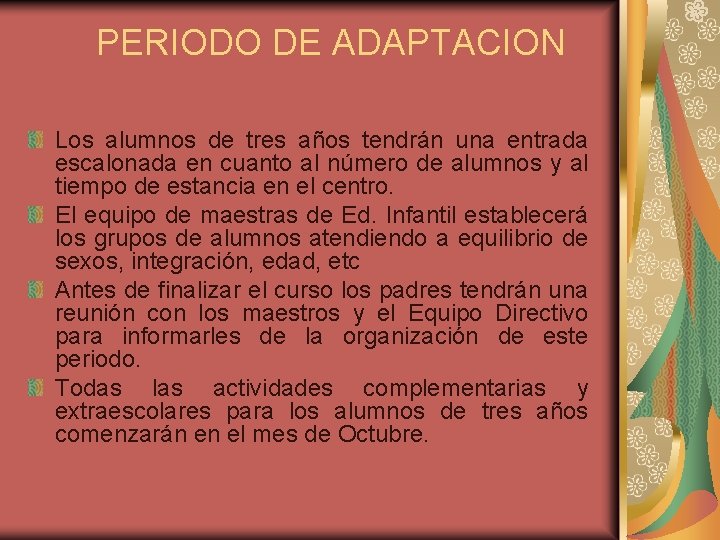 PERIODO DE ADAPTACION

Los alumnos de tres años tendrán una entrada escalonada en cuanto al número de alumnos y al tiempo de estancia en el centro.

El equipo de maestras de Ed. Infantil establecerá los grupos de alumnos atendiendo a equilibrio de sexos, integración, edad, etc

Antes de finalizar el curso los padres tendrán una reunión con los maestros y el Equipo Directivo para informarles de la organización de este periodo.

Todas las actividades complementarias y extraescolares para los alumnos de tres años comenzarán en el mes de Octubre.